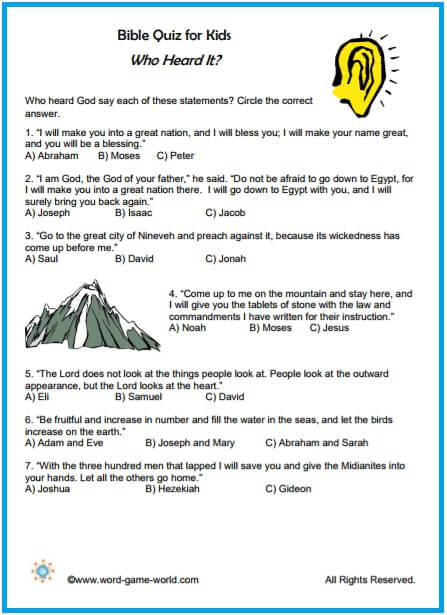 Bible Quiz for Kids

Who Heard It?

Who heard God say each of these statements? Circle the correct answer.

1. "I will make you into a great nation, and I will bless you; I will make your name great, and you will be a blessing."
A) Abraham B) Moses C) Peter

2. "I am God, the God of your father," he said. "Do not be afraid to go down to Egypt, for I will make you into a great nation there. I will go down to Egypt with you, and I will surely bring you back again."
A) Joseph B) Isaac C) Jacob

3. "Go to the great city of Nineveh and preach against it, because its wickedness has come up before me."
A) Saul B) David C) Jonah

4. "Come up to me on the mountain and stay here, and I will give you the tablets of stone with the law and commandments I have written for their instruction."
A) Noah B) Moses C) Jesus

5. "The Lord does not look at the things people look at. People look at the outward appearance, but the Lord looks at the heart."
A) Eli B) Samuel C) David

6. "Be fruitful and increase in number and fill the water in the seas, and let the birds increase on the earth."
A) Adam and Eve B) Joseph and Mary C) Abraham and Sarah

7. "With the three hundred men that lapped I will save you and give the Midianites into your hands. Let all the others go home."
A) Joshua B) Hezekiah C) Gideon

©www.word-game-world.com All Rights Reserved.